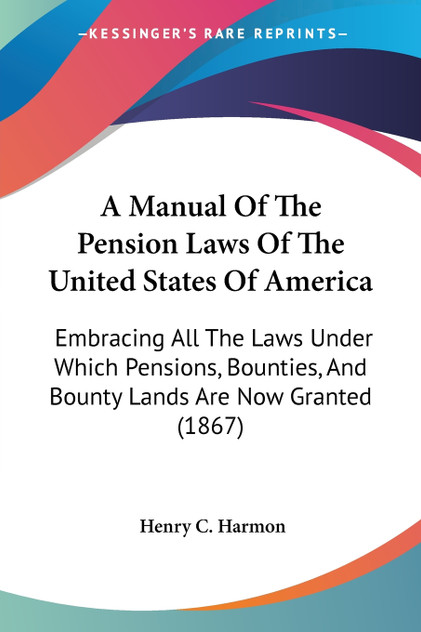 —KESSINGER'S RARE REPRINTS—

A Manual Of The Pension Laws Of The United States Of America

Embracing All The Laws Under Which Pensions, Bounties, And Bounty Lands Are Now Granted (1867)

Henry C. Harmon